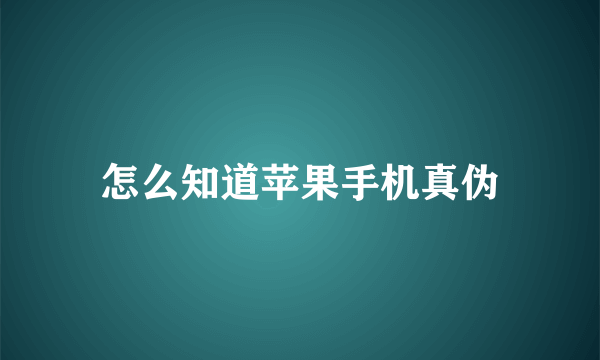 怎么知道苹果手机真伪